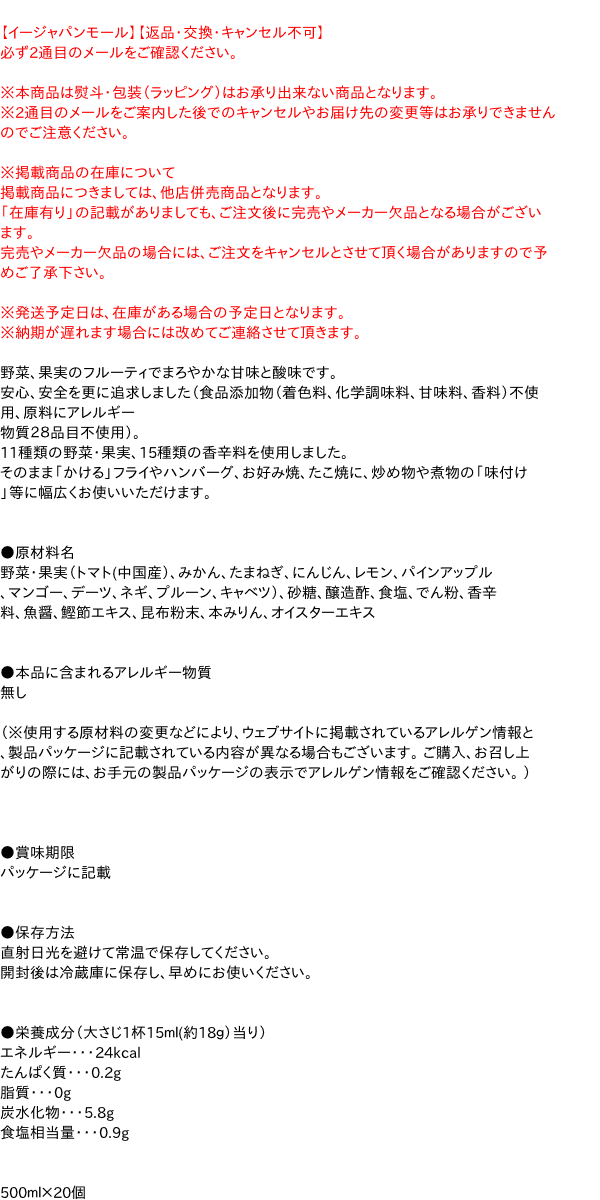 【イージャパンモール】【返品・交換・キャンセル不可】
必ず2通目のメールをご確認ください。

※本商品は熨斗・包装（ラッピング）はお承り出来ない商品となります。
※2通目のメールをご案内した後でのキャンセルやお届け先の変更等はお承りできませんのでご注意ください。

※掲載商品の在庫について
掲載商品につきましては、他店併売商品となります。
「在庫有り」の記載がありましても、ご注文後に完売やメーカー欠品となる場合がございます。
完売やメーカー欠品の場合には、ご注文をキャンセルとさせて頂く場合がありますので予めご了承下さい。

※発送予定日は、在庫がある場合の予定日となります。
※納期が遅れます場合には改めてご連絡させて頂きます。

野菜、果実のフルーティでまろやかな甘味と酸味です。
安心、安全を更に追求しました（食品添加物（着色料、化学調味料、甘味料、香料）不使用、原料にアレルギー
物質28品目不使用）。
11種類の野菜・果実、15種類の香辛料を使用しました。
そのまま「かける」フライやハンバーグ、お好み焼、たこ焼に、炒め物や煮物の「味付け」等に幅広くお使いいただけます。

●原材料名
野菜・果実(トマト(中国産)、みかん、たまねぎ、にんじん、レモン、パインアップル、マンゴー、デーツ、ネギ、プルーン、キャベツ)、砂糖、醸造酢、食塩、でん粉、香辛料、魚醤、鰹節エキス、昆布粉末、本みりん、オイスターエキス

●本品に含まれるアレルギー物質
無し

（※使用する原材料の変更などにより、ウェブサイトに掲載されているアレルゲン情報と、製品パッケージに記載されている内容が異なる場合もございます。ご購入、お召し上がりの際には、お手元の製品パッケージの表示でアレルゲン情報をご確認ください。）

●賞味期限
パッケージに記載

●保存方法
直射日光を避けて常温で保存してください。
開封後は冷蔵庫に保存し、早めにお使いください。

●栄養成分（大さじ1杯15ml(約18g）当り）
エネルギー・・・24kcal
たんぱく質・・・0.2g
脂質・・・0g
炭水化物・・・5.8g
食塩相当量・・・0.9g

500ml×20個